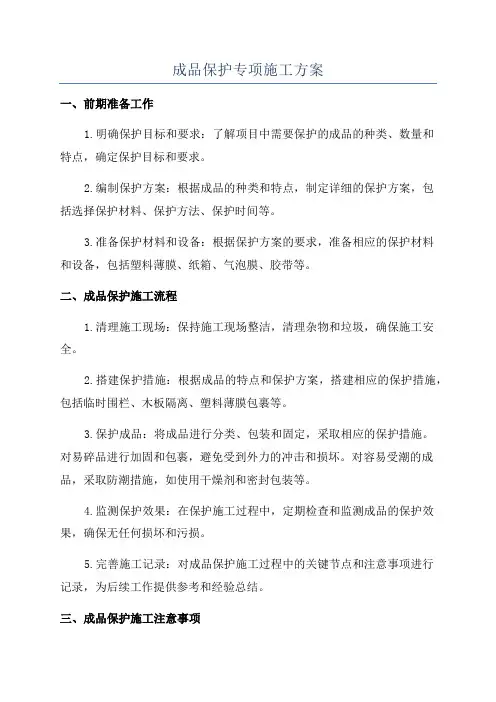 成品保护专项施工方案

一、前期准备工作

1.明确保护目标和要求：了解项目中需要保护的成品的种类、数量和特点，确定保护目标和要求。

2.编制保护方案：根据成品的种类和特点，制定详细的保护方案，包括选择保护材料、保护方法、保护时间等。

3.准备保护材料和设备：根据保护方案的要求，准备相应的保护材料和设备，包括塑料薄膜、纸箱、气泡膜、胶带等。

二、成品保护施工流程

1.清理施工现场：保持施工现场整洁，清理杂物和垃圾，确保施工安全。

2.搭建保护措施：根据成品的特点和保护方案，搭建相应的保护措施，包括临时围栏、木板隔离、塑料薄膜包裹等。

3.保护成品：将成品进行分类、包装和固定，采取相应的保护措施。对易碎品进行加固和包裹，避免受到外力的冲击和损坏。对容易受潮的成品，采取防潮措施，如使用干燥剂和密封包装等。

4.监测保护效果：在保护施工过程中，定期检查和监测成品的保护效果，确保无任何损坏和污损。

5.完善施工记录：对成品保护施工过程中的关键节点和注意事项进行记录，为后续工作提供参考和经验总结。

三、成品保护施工注意事项